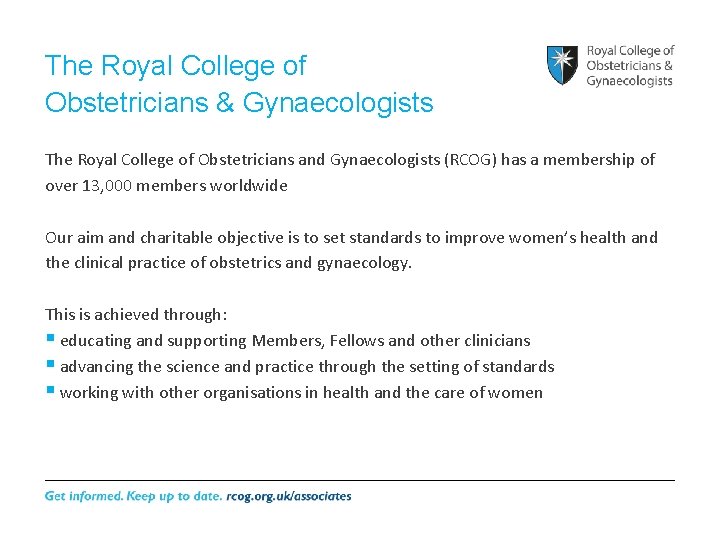 The Royal College of Obstetricians & Gynaecologists

Royal College of Obstetricians & Gynaecologists

The Royal College of Obstetricians and Gynaecologists (RCOG) has a membership of over 13,000 members worldwide

Our aim and charitable objective is to set standards to improve women's health and the clinical practice of obstetrics and gynaecology.

This is achieved through:
- educating and supporting Members, Fellows and other clinicians
- advancing the science and practice through the setting of standards
- working with other organisations in health and the care of women

Get informed. Keep up to date. rcog.org.uk/associates